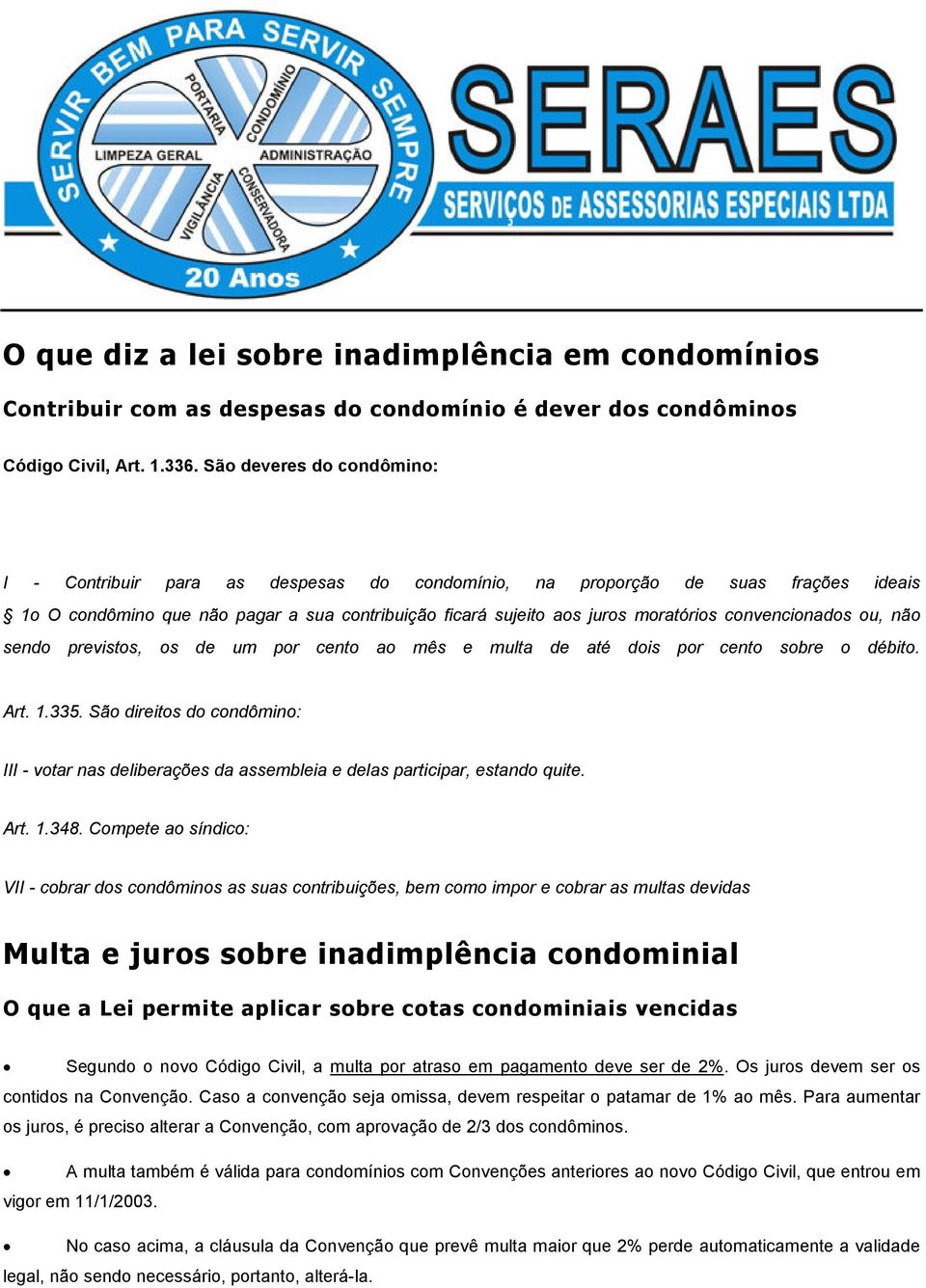 SERVIR BEM PARA SERVIR SEMPRE
PORTARIA
CONDOMÍNIO
LIMPEZA GERAL
ADMINISTRAÇÃO
VIGILÂNCIA
CONSERVADORA
20 Anos

SERAES
SERVIÇOS DE ASSESSORIAS ESPECIAIS LTDA

O que diz a lei sobre inadimplência em condomínios

Contribuir com as despesas do condomínio é dever dos condôminos

Código Civil, Art. 1.336. São deveres do condômino:

I - Contribuir para as despesas do condomínio, na proporção de suas frações ideais § 1o O condômino que não pagar a sua contribuição ficará sujeito aos juros moratórios convencionados ou, não sendo previstos, os de um por cento ao mês e multa de até dois por cento sobre o débito.

Art. 1.335. São direitos do condômino:

III - votar nas deliberações da assembleia e delas participar, estando quite.

Art. 1.348. Compete ao síndico:

VII - cobrar dos condôminos as suas contribuições, bem como impor e cobrar as multas devidas

Multa e juros sobre inadimplência condominial

O que a Lei permite aplicar sobre cotas condominiais vencidas

• Segundo o novo Código Civil, a multa por atraso em pagamento deve ser de 2%. Os juros devem ser os contidos na Convenção. Caso a convenção seja omissa, devem respeitar o patamar de 1% ao mês. Para aumentar os juros, é preciso alterar a Convenção, com aprovação de 2/3 dos condôminos.

• A multa também é válida para condomínios com Convenções anteriores ao novo Código Civil, que entrou em vigor em 11/1/2003.

• No caso acima, a cláusula da Convenção que prevê multa maior que 2% perde automaticamente a validade legal, não sendo necessário, portanto, alterá-la.